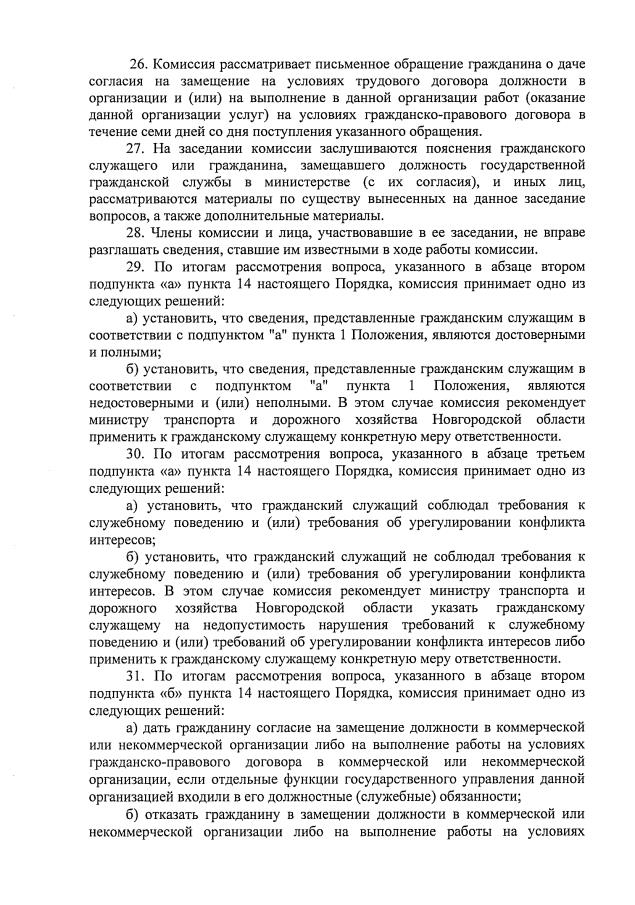 26. Комиссия рассматривает письменное обращение гражданина о даче согласия на замещение на условиях трудового договора должности в организации и (или) на выполнение в данной организации работ (оказание данной организации услуг) на условиях гражданско-правового договора в течение семи дней со дня поступления указанного обращения.

27. На заседании комиссии заслушиваются пояснения гражданского служащего или гражданина, замещавшего должность государственной гражданской службы в министерстве (с их согласия), и иных лиц, рассматриваются материалы по существу вынесенных на данное заседание вопросов, а также дополнительные материалы.

28. Члены комиссии и лица, участвовавшие в ее заседании, не вправе разглашать сведения, ставшие им известными в ходе работы комиссии.

29. По итогам рассмотрения вопроса, указанного в абзаце втором подпункта «а» пункта 14 настоящего Порядка, комиссия принимает одно из следующих решений:

а) установить, что сведения, представленные гражданским служащим в соответствии с подпунктом "а" пункта 1 Положения, являются достоверными и полными;

б) установить, что сведения, представленные гражданским служащим в соответствии с подпунктом "а" пункта 1 Положения, являются недостоверными и (или) неполными. В этом случае комиссия рекомендует министру транспорта и дорожного хозяйства Новгородской области применить к гражданскому служащему конкретную меру ответственности.

30. По итогам рассмотрения вопроса, указанного в абзаце третьем подпункта «а» пункта 14 настоящего Порядка, комиссия принимает одно из следующих решений:

а) установить, что гражданский служащий соблюдал требования к служебному поведению и (или) требования об урегулировании конфликта интересов;

б) установить, что гражданский служащий не соблюдал требования к служебному поведению и (или) требования об урегулировании конфликта интересов. В этом случае комиссия рекомендует министру транспорта и дорожного хозяйства Новгородской области указать гражданскому служащему на недопустимость нарушения требований к служебному поведению и (или) требований об урегулировании конфликта интересов либо применить к гражданскому служащему конкретную меру ответственности.

31. По итогам рассмотрения вопроса, указанного в абзаце втором подпункта «б» пункта 14 настоящего Порядка, комиссия принимает одно из следующих решений:

а) дать гражданину согласие на замещение должности в коммерческой или некоммерческой организации либо на выполнение работы на условиях гражданско-правового договора в коммерческой или некоммерческой организации, если отдельные функции государственного управления данной организацией входили в его должностные (служебные) обязанности;

б) отказать гражданину в замещении должности в коммерческой или некоммерческой организации либо на выполнение работы на условиях